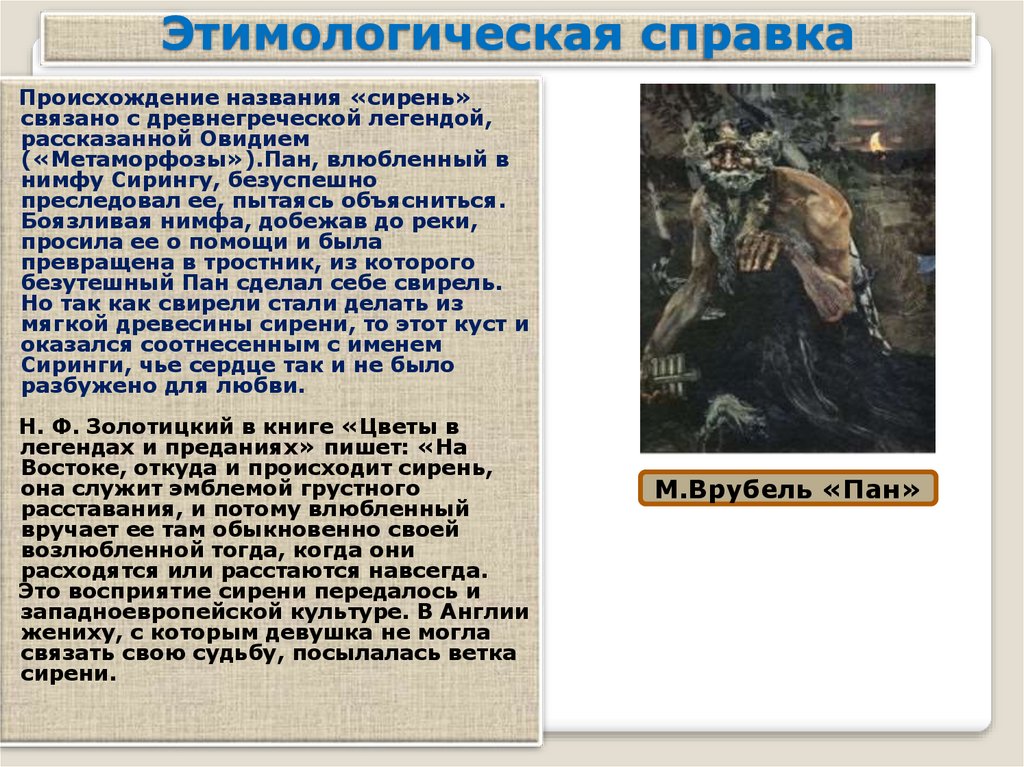 Этимологическая справка

Происхождение названия «сирень» связано с древнегреческой легендой, рассказанной Овидием («Метаморфозы»).Пан, влюбленный в нимфу Сирингу, безуспешно преследовал ее, пытаясь объясниться. Боязливая нимфа, добежав до реки, просила ее о помощи и была превращена в тростник, из которого безутешный Пан сделал себе свирель. Но так как свирели стали делать из мягкой древесины сирени, то этот куст и оказался соотнесенным с именем Сиринги, чье сердце так и не было разбужено для любви.

Н. Ф. Золотицкий в книге «Цветы в легендах и преданиях» пишет: «На Востоке, откуда и происходит сирень, она служит эмблемой грустного расставания, и потому влюбленный вручает ее там обыкновенно своей возлюбленной тогда, когда они расходятся или расстаются навсегда. Это восприятие сирени передалось и западноевропейской культуре. В Англии жениху, с которым девушка не могла связать свою судьбу, посылалась ветка сирени.

М.Врубель «Пан»